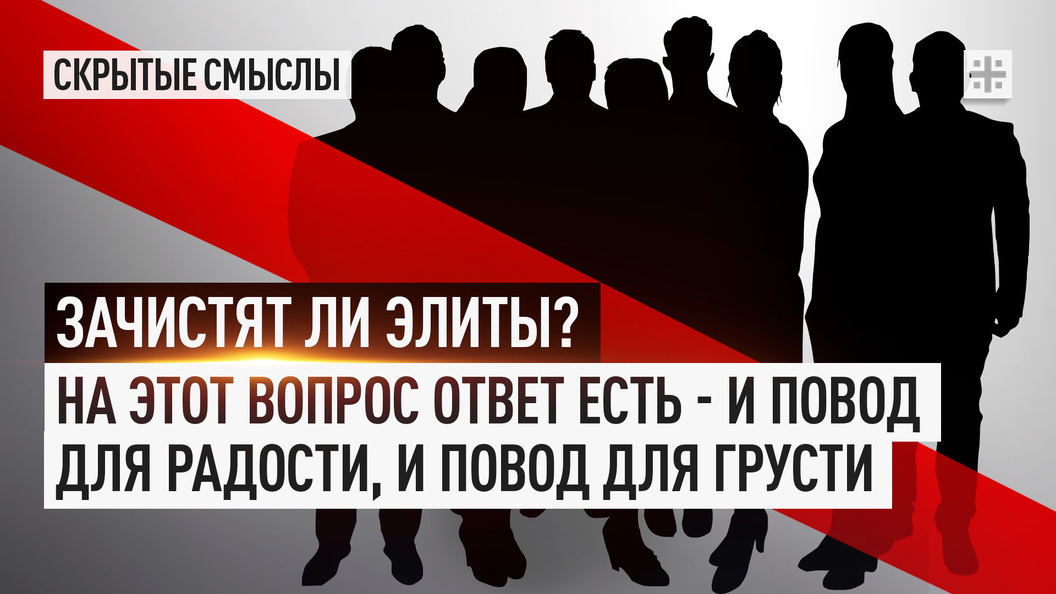 СКРЫТЫЕ СМЫСЛЫ

ЗАЧИСТЯТ ЛИ ЭЛИТЫ?

НА ЭТОТ ВОПРОС ОТВЕТ ЕСТЬ - И ПОВОД ДЛЯ РАДОСТИ, И ПОВОД ДЛЯ ГРУСТИ